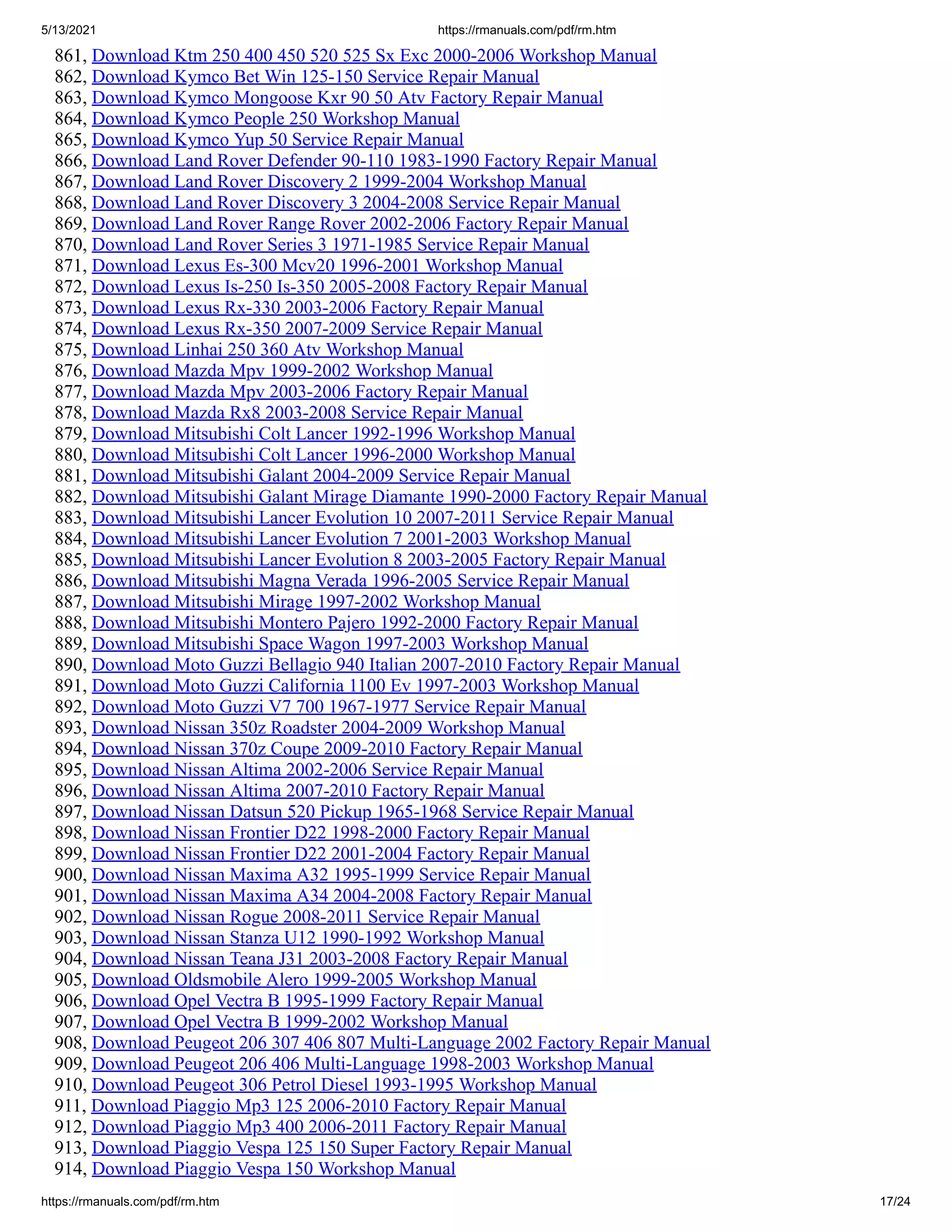 5/13/2021 https://rmanuals.com/pdf/rm.htm

861, Download Ktm 250 400 450 520 525 Sx Exc 2000-2006 Workshop Manual
862, Download Kymco Bet Win 125-150 Service Repair Manual
863, Download Kymco Mongoose Kxr 90 50 Atv Factory Repair Manual
864, Download Kymco People 250 Workshop Manual
865, Download Kymco Yup 50 Service Repair Manual
866, Download Land Rover Defender 90-110 1983-1990 Factory Repair Manual
867, Download Land Rover Discovery 2 1999-2004 Workshop Manual
868, Download Land Rover Discovery 3 2004-2008 Service Repair Manual
869, Download Land Rover Range Rover 2002-2006 Factory Repair Manual
870, Download Land Rover Series 3 1971-1985 Service Repair Manual
871, Download Lexus Es-300 Mcv20 1996-2001 Workshop Manual
872, Download Lexus Is-250 Is-350 2005-2008 Factory Repair Manual
873, Download Lexus Rx-330 2003-2006 Factory Repair Manual
874, Download Lexus Rx-350 2007-2009 Service Repair Manual
875, Download Linhai 250 360 Atv Workshop Manual
876, Download Mazda Mpv 1999-2002 Workshop Manual
877, Download Mazda Mpv 2003-2006 Factory Repair Manual
878, Download Mazda Rx8 2003-2008 Service Repair Manual
879, Download Mitsubishi Colt Lancer 1992-1996 Workshop Manual
880, Download Mitsubishi Colt Lancer 1996-2000 Workshop Manual
881, Download Mitsubishi Galant 2004-2009 Service Repair Manual
882, Download Mitsubishi Galant Mirage Diamante 1990-2000 Factory Repair Manual
883, Download Mitsubishi Lancer Evolution 10 2007-2011 Service Repair Manual
884, Download Mitsubishi Lancer Evolution 7 2001-2003 Workshop Manual
885, Download Mitsubishi Lancer Evolution 8 2003-2005 Factory Repair Manual
886, Download Mitsubishi Magna Verada 1996-2005 Service Repair Manual
887, Download Mitsubishi Mirage 1997-2002 Workshop Manual
888, Download Mitsubishi Montero Pajero 1992-2000 Factory Repair Manual
889, Download Mitsubishi Space Wagon 1997-2003 Workshop Manual
890, Download Moto Guzzi Bellagio 940 Italian 2007-2010 Factory Repair Manual
891, Download Moto Guzzi California 1100 Ev 1997-2003 Workshop Manual
892, Download Moto Guzzi V7 700 1967-1977 Service Repair Manual
893, Download Nissan 350z Roadster 2004-2009 Workshop Manual
894, Download Nissan 370z Coupe 2009-2010 Factory Repair Manual
895, Download Nissan Altima 2002-2006 Service Repair Manual
896, Download Nissan Altima 2007-2010 Factory Repair Manual
897, Download Nissan Datsun 520 Pickup 1965-1968 Service Repair Manual
898, Download Nissan Frontier D22 1998-2000 Factory Repair Manual
899, Download Nissan Frontier D22 2001-2004 Factory Repair Manual
900, Download Nissan Maxima A32 1995-1999 Service Repair Manual
901, Download Nissan Maxima A34 2004-2008 Factory Repair Manual
902, Download Nissan Rogue 2008-2011 Service Repair Manual
903, Download Nissan Stanza U12 1990-1992 Workshop Manual
904, Download Nissan Teana J31 2003-2008 Factory Repair Manual
905, Download Oldsmobile Alero 1999-2005 Workshop Manual
906, Download Opel Vectra B 1995-1999 Factory Repair Manual
907, Download Opel Vectra B 1999-2002 Workshop Manual
908, Download Peugeot 206 307 406 807 Multi-Language 2002 Factory Repair Manual
909, Download Peugeot 206 406 Multi-Language 1998-2003 Workshop Manual
910, Download Peugeot 306 Petrol Diesel 1993-1995 Workshop Manual
911, Download Piaggio Mp3 125 2006-2010 Factory Repair Manual
912, Download Piaggio Mp3 400 2006-2011 Factory Repair Manual
913, Download Piaggio Vespa 125 150 Super Factory Repair Manual
914, Download Piaggio Vespa 150 Workshop Manual

https://rmanuals.com/pdf/rm.htm 17/24